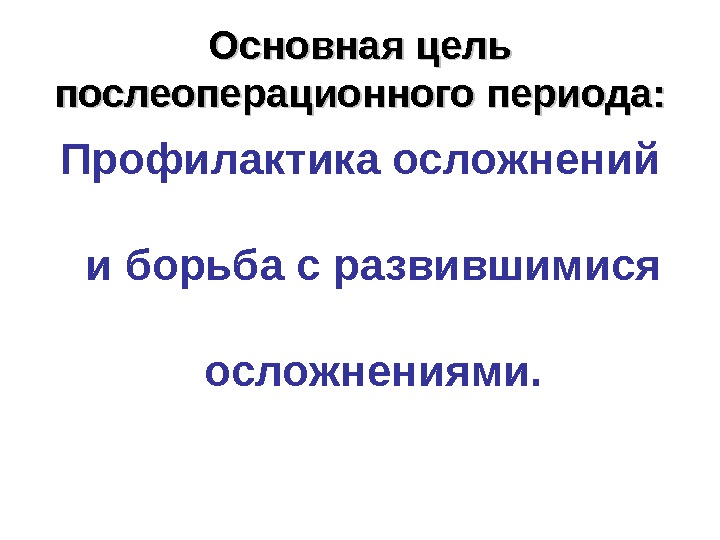 Основная цель послеоперационного периода:

Профилактика осложнений и борьба с развившимися осложнениями.